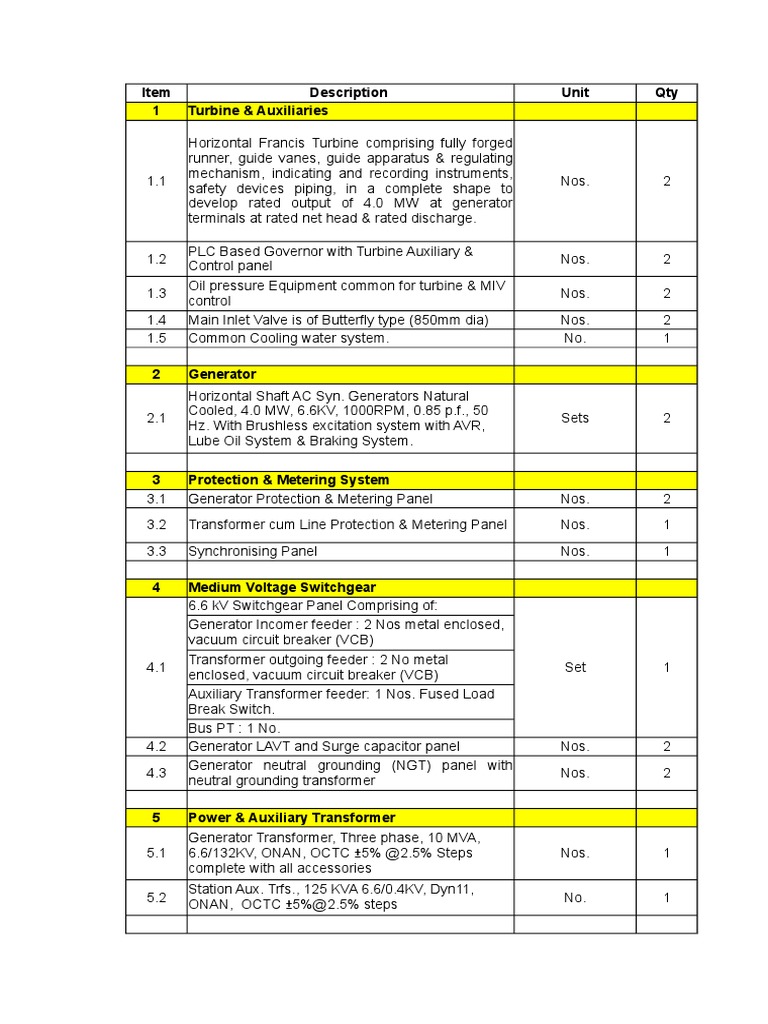 | Item | Description | Unit | Qty |
|---|---|---|---|
| 1 | Turbine & Auxiliaries | | |
| 1.1 | Horizontal Francis Turbine comprising fully forged runner, guide vanes, guide apparatus & regulating mechanism, indicating and recording instruments, safety devices piping, in a complete shape to develop rated output of 4.0 MW at generator terminals at rated net head & rated discharge. | Nos. | 2 |
| 1.2 | PLC Based Governor with Turbine Auxiliary & Control panel | Nos. | 2 |
| 1.3 | Oil pressure Equipment common for turbine & MIV control | Nos. | 2 |
| 1.4 | Main Inlet Valve is of Butterfly type (850mm dia) | Nos. | 2 |
| 1.5 | Common Cooling water system. | No. | 1 |
| | | | |
| 2 | Generator | | |
| 2.1 | Horizontal Shaft AC Syn. Generators Natural Cooled, 4.0 MW, 6.6KV, 1000RPM, 0.85 p.f., 50 Hz. With Brushless excitation system with AVR, Lube Oil System & Braking System. | Sets | 2 |
| | | | |
| 3 | Protection & Metering System | | |
| 3.1 | Generator Protection & Metering Panel | Nos. | 2 |
| 3.2 | Transformer cum Line Protection & Metering Panel | Nos. | 1 |
| 3.3 | Synchronising Panel | Nos. | 1 |
| | | | |
| 4 | Medium Voltage Switchgear | | |
| 4.1 | 6.6 kV Switchgear Panel Comprising of: Generator Incomer feeder : 2 Nos metal enclosed, vacuum circuit breaker (VCB) Transformer outgoing feeder : 2 No metal enclosed, vacuum circuit breaker (VCB) Auxiliary Transformer feeder: 1 Nos. Fused Load Break Switch. Bus PT : 1 No. | Set | 1 |
| 4.2 | Generator LAVT and Surge capacitor panel | Nos. | 2 |
| 4.3 | Generator neutral grounding (NGT) panel with neutral grounding transformer | Nos. | 2 |
| | | | |
| 5 | Power & Auxiliary Transformer | | |
| 5.1 | Generator Transformer, Three phase, 10 MVA, 6.6/132KV, ONAN, OCTC ±5% @2.5% Steps complete with all accessories | Nos. | 1 |
| 5.2 | Station Aux. Trfs., 125 KVA 6.6/0.4KV, Dyn11, ONAN, OCTC ±5%@2.5% steps | No. | 1 |
| | | | |